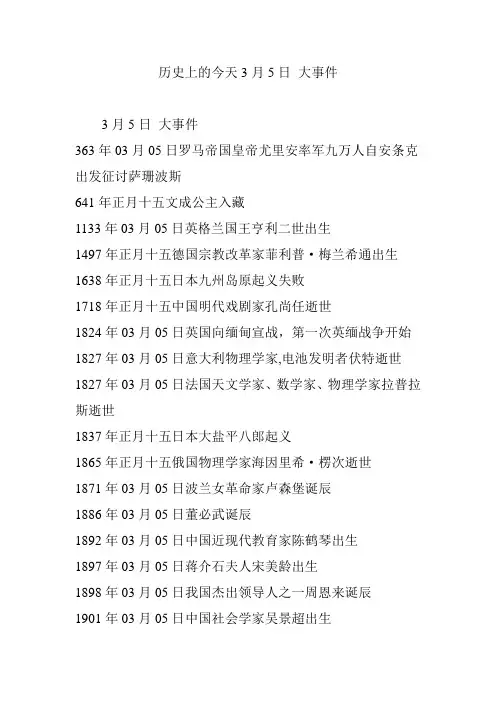 历史上的今天 3 月 5 日 大事件

3 月 5 日 大事件

363 年 03 月 05 日罗马帝国皇帝尤里安率军九万人自安条克出发征讨萨珊波斯

641 年正月十五文成公主入藏

1133 年 03 月 05 日英格兰国王亨利二世出生

1497 年正月十五德国宗教改革家菲利普·梅兰希通出生

1638 年正月十五日本九州岛原起义失败

1718 年正月十五中国明代戏剧家孔尚任逝世

1824 年 03 月 05 日英国向缅甸宣战，第一次英缅战争开始

1827 年 03 月 05 日意大利物理学家,电池发明者伏特逝世

1827 年 03 月 05 日法国天文学家、数学家、物理学家拉普拉斯逝世

1837 年正月十五日本大盐平八郎起义

1865 年正月十五俄国物理学家海因里希·楞次逝世

1871 年 03 月 05 日波兰女革命家卢森堡诞辰

1886 年 03 月 05 日董必武诞辰

1892 年 03 月 05 日中国近现代教育家陈鹤琴出生

1897 年 03 月 05 日蒋介石夫人宋美龄出生

1898 年 03 月 05 日我国杰出领导人之一周恩来诞辰

1901 年 03 月 05 日中国社会学家吴景超出生